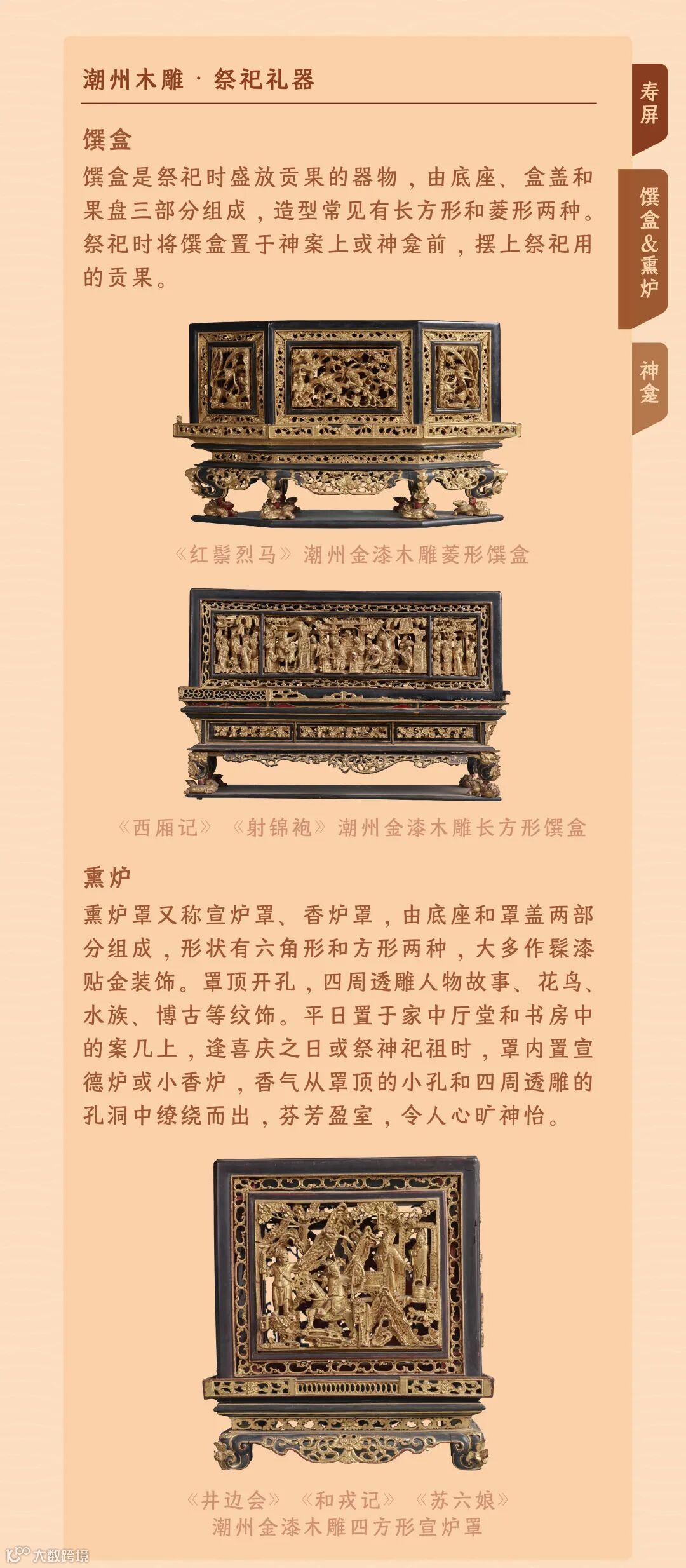 潮州木雕 · 祭祀礼器

寿屏

馔盒&熏炉

神龛

馔盒

馔盒是祭祀时盛放贡果的器物，由底座、盒盖和果盘三部分组成，造型常见有长方形和菱形两种。祭祀时将馔盒置于神案上或神龛前，摆上祭祀用的贡果。

《红鬃烈马》潮州金漆木雕菱形馔盒

《西厢记》《射锦袍》潮州金漆木雕长方形馔盒

熏炉

熏炉罩又称宣炉罩、香炉罩，由底座和罩盖两部分组成，形状有六角形和方形两种，大多作髹漆贴金装饰。罩顶开孔，四周透雕人物故事、花鸟、水族、博古等纹饰。平日置于家中厅堂和书房中的案几上，逢喜庆之日或祭神祀祖时，罩内置宣德炉或小香炉，香气从罩顶的小孔和四周透雕的孔洞中缭绕而出，芬芳盈室，令人心旷神怡。

《井边会》《和戎记》《苏六娘》
潮州金漆木雕四方形宣炉罩

大数跨境